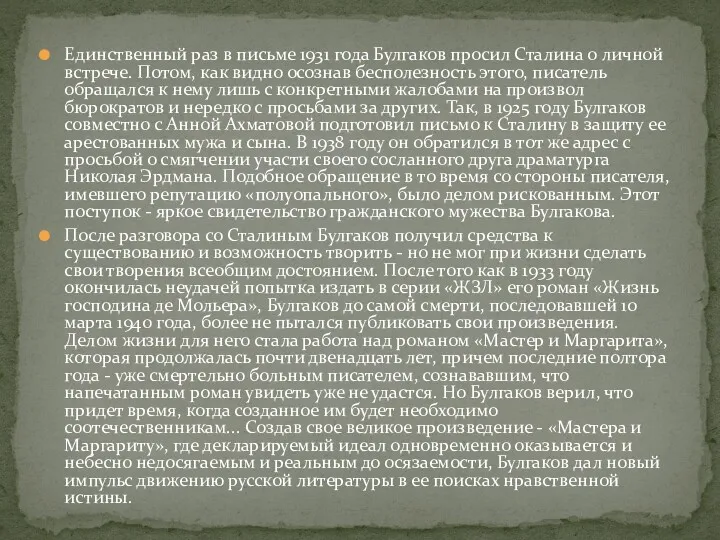 Единственный раз в письме 1931 года Булгаков просил Сталина о личной встрече. Потом, как видно осознав бесполезность этого, писатель обращался к нему лишь с конкретными жалобами на произвол бюрократов и нередко с просьбами за других. Так, в 1925 году Булгаков совместно с Анной Ахматовой подготовил письмо к Сталину в защиту ее арестованных мужа и сына. В 1938 году он обратился в тот же адрес с просьбой о смягчении участи своего сосланного друга драматурга Николая Эрдмана. Подобное обращение в то время со стороны писателя, имевшего репутацию «полуопального», было делом рискованным. Этот поступок - яркое свидетельство гражданского мужества Булгакова.

После разговора со Сталиным Булгаков получил средства к существованию и возможность творить - но не мог при жизни сделать свои творения всеобщим достоянием. После того как в 1933 году окончилась неудачей попытка издать в серии «ЖЗЛ» его роман «Жизнь господина де Мольера», Булгаков до самой смерти, последовавшей 10 марта 1940 года, более не пытался публиковать свои произведения. Делом жизни для него стала работа над романом «Мастер и Маргарита», которая продолжалась почти двенадцать лет, причем последние полтора года - уже смертельно больным писателем, сознававшим, что напечатанным роман увидеть уже не удастся. Но Булгаков верил, что придет время, когда созданное им будет необходимо соотечественникам... Создав свое великое произведение - «Мастера и Маргариту», где декларируемый идеал одновременно оказывается и небесно недосягаемым и реальным до осязаемости, Булгаков дал новый импульс движению русской литературы в ее поисках нравственной истины.